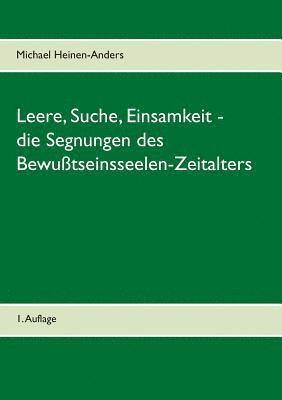 Michael Heinen-Anders

Leere, Suche, Einsamkeit - die Segnungen des Bewußtseinsseelen-Zeitalters

1. Auflage